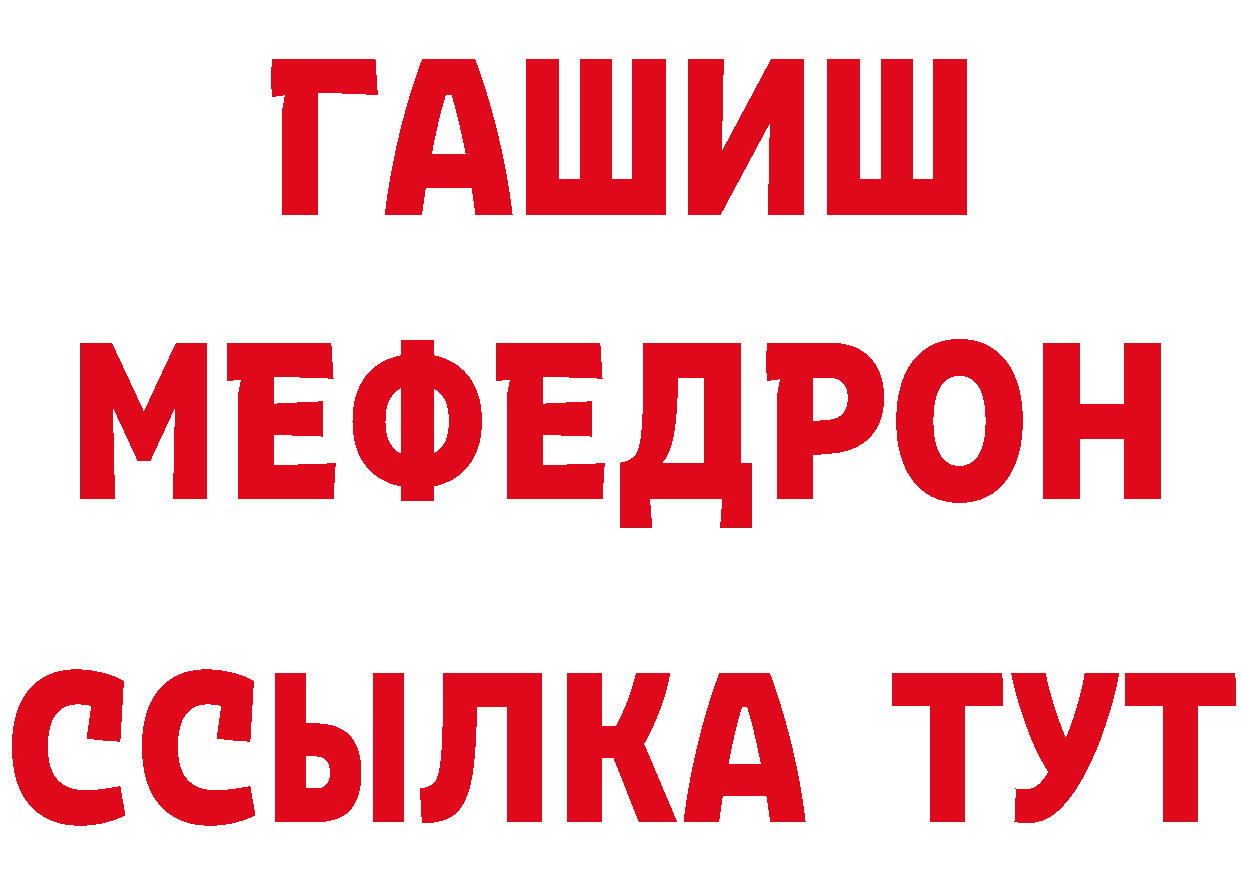 ГАШИШ
МЕФЕДРОН
ССЫЛКА ТУТ